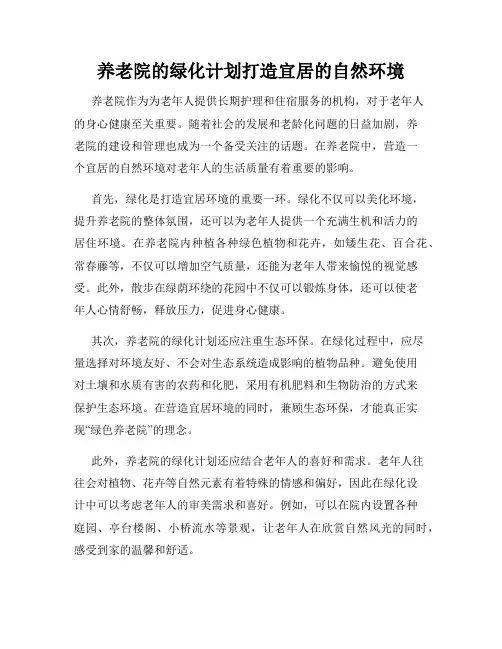 养老院的绿化计划打造宜居的自然环境

养老院作为为老年人提供长期护理和住宿服务的机构，对于老年人的身心健康至关重要。随着社会的发展和老龄化问题的日益加剧，养老院的建设和管理也成为一个备受关注的话题。在养老院中，营造一个宜居的自然环境对老年人的生活质量有着重要的影响。

首先，绿化是打造宜居环境的重要一环。绿化不仅可以美化环境，提升养老院的整体氛围，还可以为老年人提供一个充满生机和活力的居住环境。在养老院内种植各种绿色植物和花卉，如矮生花、百合花、常春藤等，不仅可以增加空气质量，还能为老年人带来愉悦的视觉感受。此外，散步在绿荫环绕的花园中不仅可以锻炼身体，还可以使老年人心情舒畅，释放压力，促进身心健康。

其次，养老院的绿化计划还应注重生态环保。在绿化过程中，应尽量选择对环境友好、不会对生态系统造成影响的植物品种。避免使用对土壤和水质有害的农药和化肥，采用有机肥料和生物防治的方式来保护生态环境。在营造宜居环境的同时，兼顾生态环保，才能真正实现“绿色养老院”的理念。

此外，养老院的绿化计划还应结合老年人的喜好和需求。老年人往往会对植物、花卉等自然元素有着特殊的情感和偏好，因此在绿化设计中可以考虑老年人的审美需求和喜好。例如，可以在院内设置各种庭园、亭台楼阁、小桥流水等景观，让老年人在欣赏自然风光的同时，感受到家的温馨和舒适。